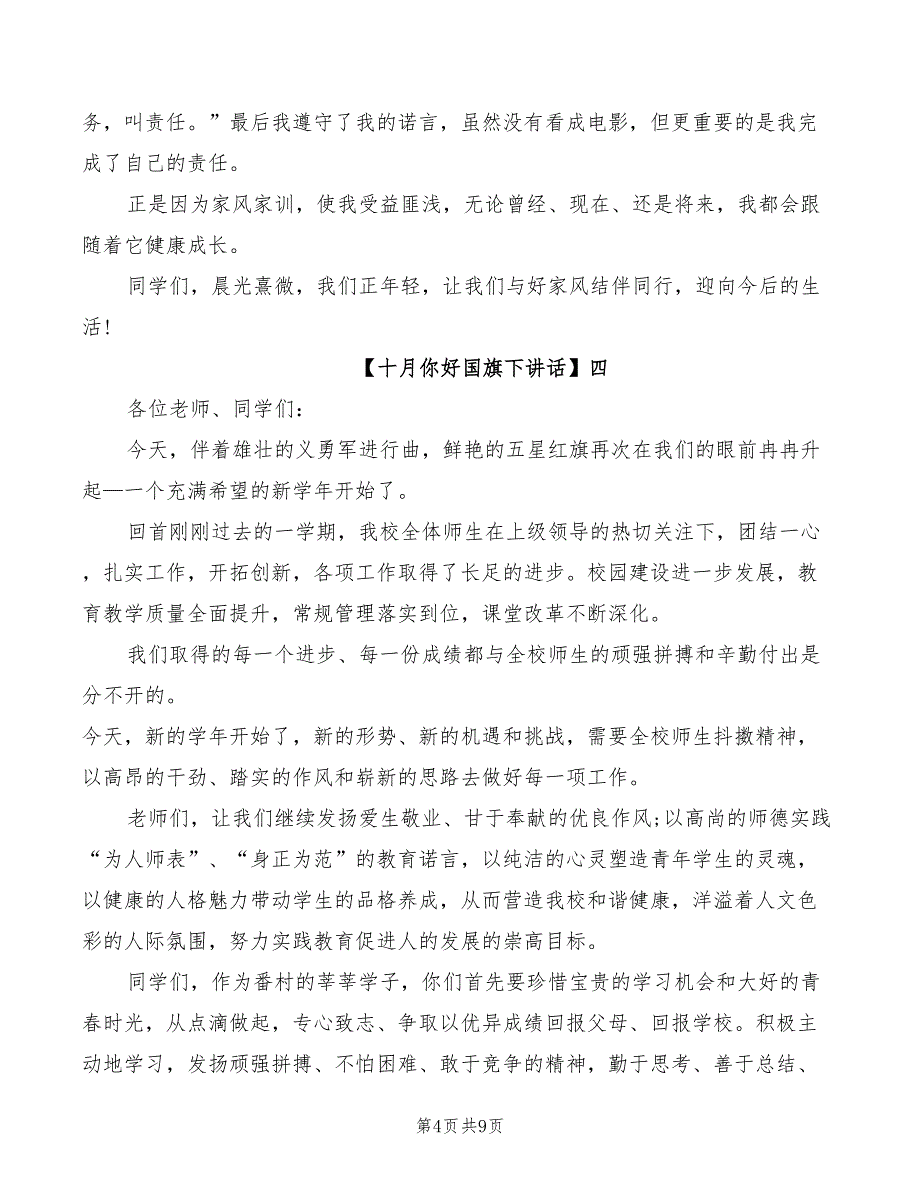 务，叫责任。”最后我遵守了我的诺言，虽然没有看成电影，但更重要的是我完成了自己的责任。

正是因为家风家训，使我受益匪浅，无论曾经、现在、还是将来，我都会跟随着它健康成长。

同学们，晨光熹微，我们正年轻，让我们与好家风结伴同行，迎向今后的生活！

【十月你好国旗下讲话】四

各位老师、同学们：

今天，伴着雄壮的义勇军进行曲，鲜艳的五星红旗再次在我们的眼前冉冉升起—一个充满希望的新学年开始了。

回首刚刚过去的一学期，我校全体师生在上级领导的热切关注下，团结一心，扎实工作，开拓创新，各项工作取得了长足的进步。校园建设进一步发展，教育教学质量全面提升，常规管理落实到位，课堂改革不断深化。

我们取得的每一个进步、每一份成绩都与全校师生的顽强拼搏和辛勤付出是分不开的。

今天，新的学年开始了，新的形势、新的机遇和挑战，需要全校师生抖擞精神，以高昂的干劲、踏实的作风和崭新的思路去做好每一项工作。

老师们，让我们继续发扬爱生敬业、甘于奉献的优良作风;以高尚的师德实践“为人师表”、“身正为范”的教育诺言，以纯洁的心灵塑造青年学生的灵魂，以健康的人格魅力带动学生的品格养成，从而营造我校和谐健康，洋溢着人文色彩的人际氛围，努力实践教育促进人的发展的崇高目标。

同学们，作为番村的莘莘学子，你们首先要珍惜宝贵的学习机会和大好的青春时光，从点滴做起，专心致志、争取以优异成绩回报父母、回报学校。积极主动地学习，发扬顽强拼搏、不怕困难、敢于竞争的精神，勤于思考、善于总结、

第4页 共9页